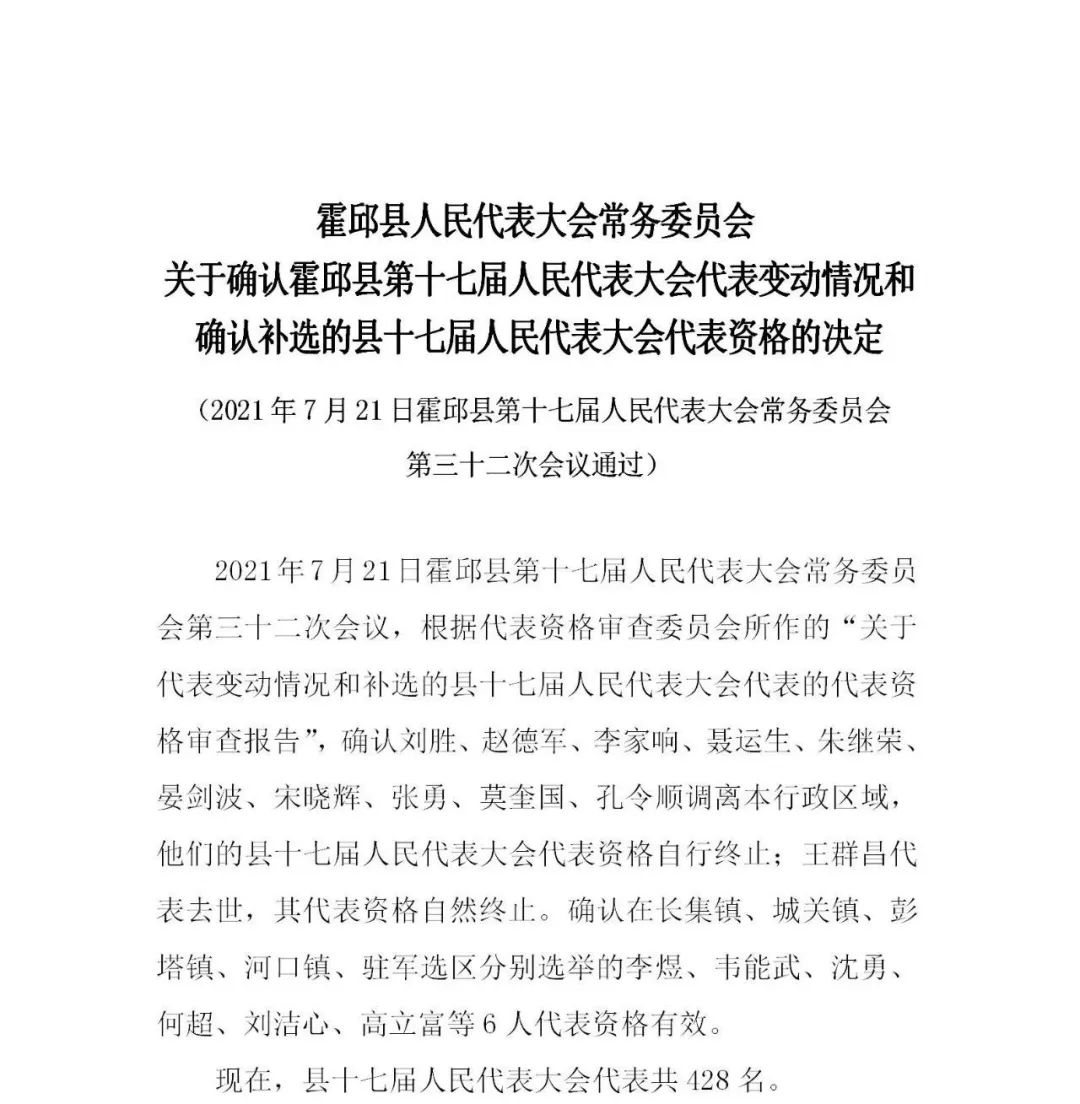 霍邱县人民代表大会常务委员会
关于确认霍邱县第十七届人民代表大会代表变动情况和
确认补选的县十七届人民代表大会代表资格的决定

（2021年7月21日霍邱县第十七届人民代表大会常务委员会第三十二次会议通过）

2021年7月21日霍邱县第十七届人民代表大会常务委员会第三十二次会议，根据代表资格审查委员会所作的“关于代表变动情况和补选的县十七届人民代表大会代表的代表资格审查报告”，确认刘胜、赵德军、李家响、聂运生、朱继荣、晏剑波、宋晓辉、张勇、莫奎国、孔令顺调离本行政区域，他们的县十七届人民代表大会代表资格自行终止；王群昌代表去世，其代表资格自然终止。确认在长集镇、城关镇、彭塔镇、河口镇、驻军选区分别选举的李煜、韦能武、沈勇、何超、刘洁心、高立富等6人代表资格有效。

现在，县十七届人民代表大会代表共428名。